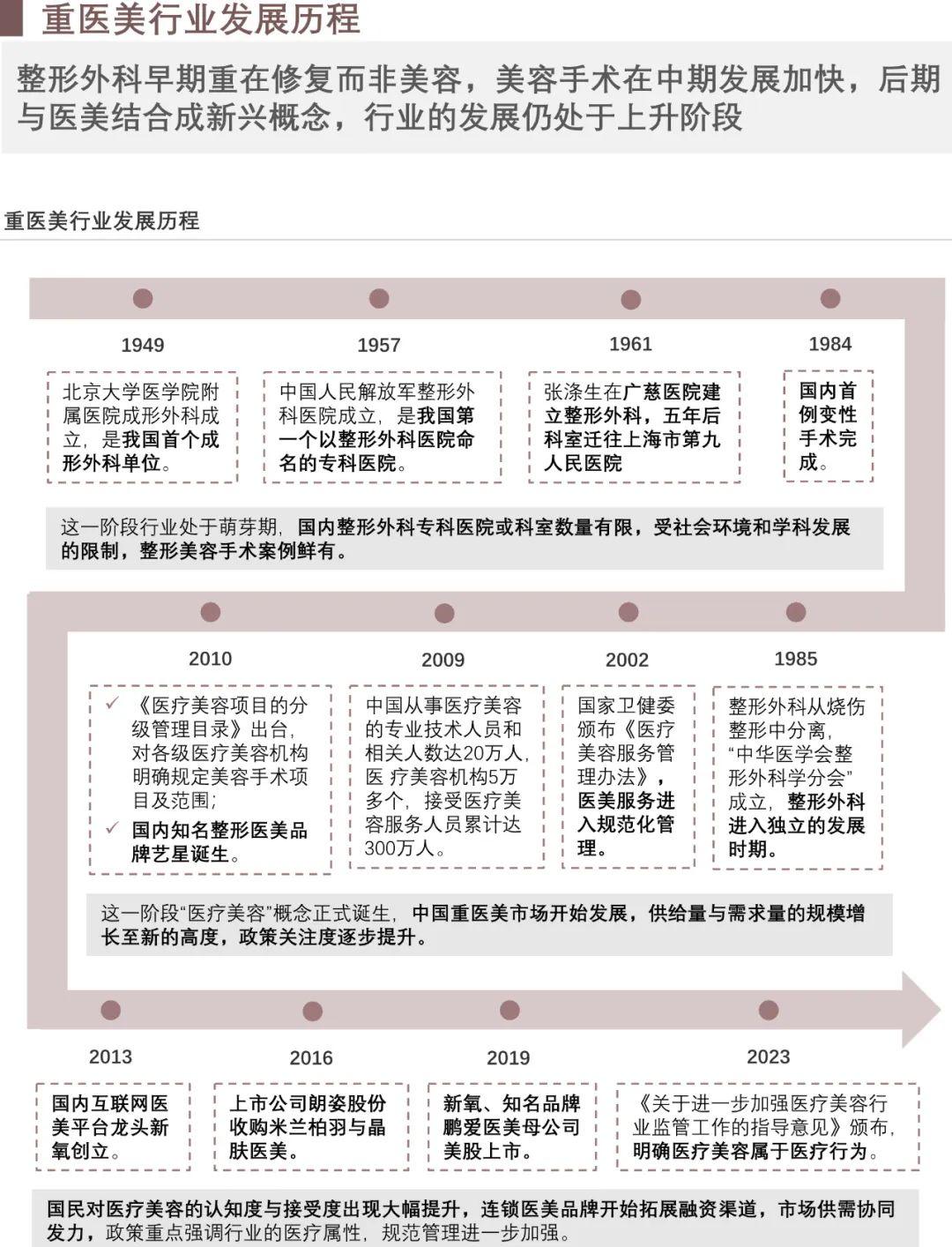 重医美行业发展历程

整形外科早期重在修复而非美容，美容手术在中期发展加快，后期与医美结合成新兴概念，行业的发展仍处于上升阶段

重医美行业发展历程

1949

北京大学医学院附属医院成形外科成立，是我国首个成形外科单位。

1957

中国人民解放军整形外科医院成立，是我国第一个以整形外科医院命名的专科医院。

1961

张涤生在广慈医院建立整形外科，五年后科室迁往上海市第九人民医院

1984

国内首例变性手术完成。

这一阶段行业处于萌芽期，国内整形外科专科医院或科室数量有限，受社会环境和学科发展的限制，整形美容手术案例鲜有。

2010

✓ 《医疗美容项目的分级管理目录》出台，对各级医疗美容机构明确规定美容手术项目及范围；

✓ 国内知名整形医美品牌艺星诞生。

2009

中国从事医疗美容的专业技术人员和相关人数达20万人，医 疗美容机构5万多个，接受医疗美容服务人员累计达300万人。

2002

国家卫健委颁布《医疗美容服务管理办法》，医美服务进入规范化管理。

1985

整形外科从烧伤整形中分离，“中华医学会整形外科学分会”成立，整形外科进入独立的发展时期。

这一阶段“医疗美容”概念正式诞生，中国重医美市场开始发展，供给量与需求量的规模增长至新的高度，政策关注度逐步提升。

2013

国内互联网医美平台龙头新氧创立。

2016

上市公司朗姿股份收购米兰柏羽与晶肤医美。

2019

新氧、知名品牌鹏爱医美母公司美股上市。

2023

《关于进一步加强医疗美容行业监管工作的指导意见》颁布，明确医疗美容属于医疗行为。

国民对医疗美容的认知度与接受度出现大幅提升，连锁医美品牌开始拓展融资渠道，市场供需协同发力，政策重点强调行业的医疗属性，规范管理进一步加强。